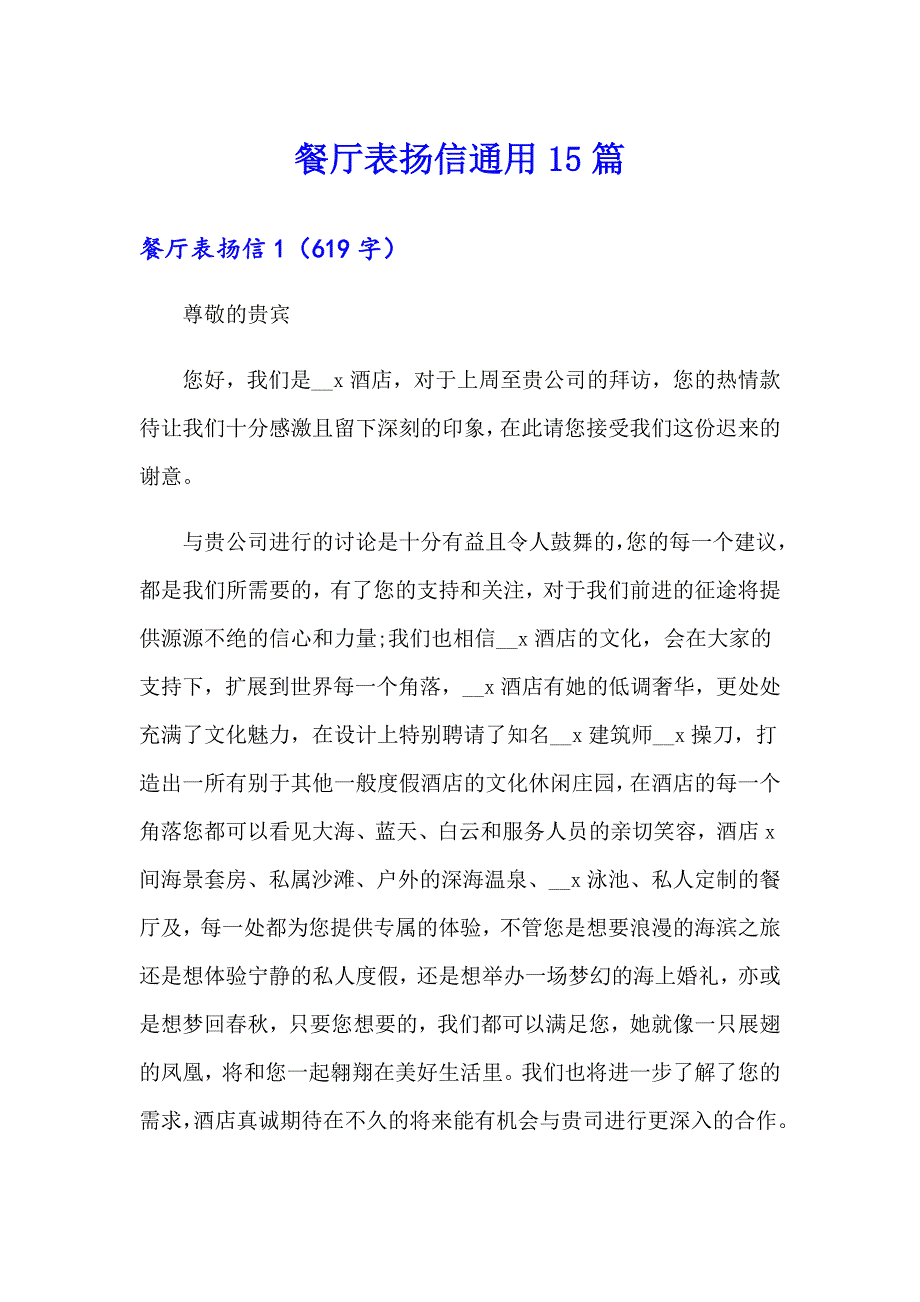 餐厅表扬信通用 15 篇

餐厅表扬信 1（619 字）

尊敬的贵宾

您好，我们是__x 酒店，对于上周至贵公司的拜访，您的热情款待让我们十分感激且留下深刻的印象，在此请您接受我们这份迟来的谢意。

与贵公司进行的讨论是十分有益且令人鼓舞的，您的每一个建议，都是我们所需要的，有了您的支持和关注，对于我们前进的征途将提供源源不绝的信心和力量;我们也相信__x 酒店的文化，会在大家的支持下，扩展到世界每一个角落，__x 酒店有她的低调奢华，更处处充满了文化魅力，在设计上特别聘请了知名__x 建筑师__x 操刀，打造出一所有别于其他一般度假酒店的文化休闲庄园，在酒店的每一个角落您都可以看见大海、蓝天、白云和服务人员的亲切笑容，酒店 x 间海景套房、私属沙滩、户外的深海温泉、__x 泳池、私人定制的餐厅及，每一处都为您提供专属的体验，不管您是想要浪漫的海滨之旅还是想体验宁静的私人度假，还是想举办一场梦幻的海上婚礼，亦或是想梦回春秋，只要您想要的，我们都可以满足您，她就像一只展翅的凤凰，将和您一起翱翔在美好生活里。我们也将进一步了解了您的需求，酒店真诚期待在不久的将来能有机会与贵司进行更深入的合作。